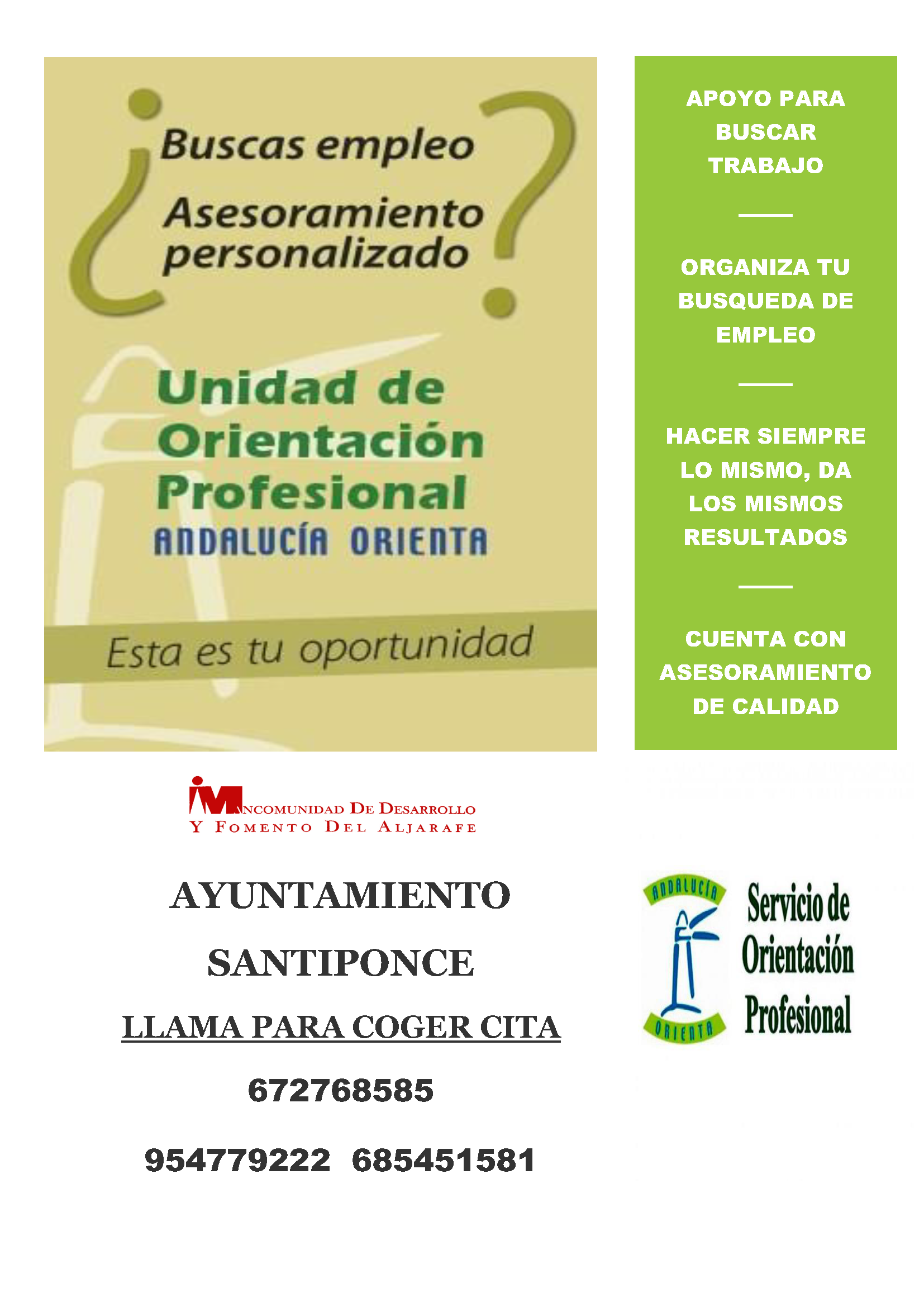 ¿Buscas empleo

Asesoramiento personalizado?

Unidad de Orientación Profesional
ANDALUCÍA ORIENTA

Esta es tu oportunidad

APOYO PARA BUSCAR TRABAJO

ORGANIZA TU BUSQUEDA DE EMPLEO

HACER SIEMPRE LO MISMO, DA LOS MISMOS RESULTADOS

CUENTA CON ASESORAMIENTO DE CALIDAD

MANCOMUNIDAD DE DESARROLLO Y FOMENTO DEL ALJARAFE

AYUNTAMIENTO

SANTIPONCE

LLAMA PARA COGER CITA

672768585

954779222 685451581

ANDALUCÍA ORIENTA

Servicio de Orientación Profesional